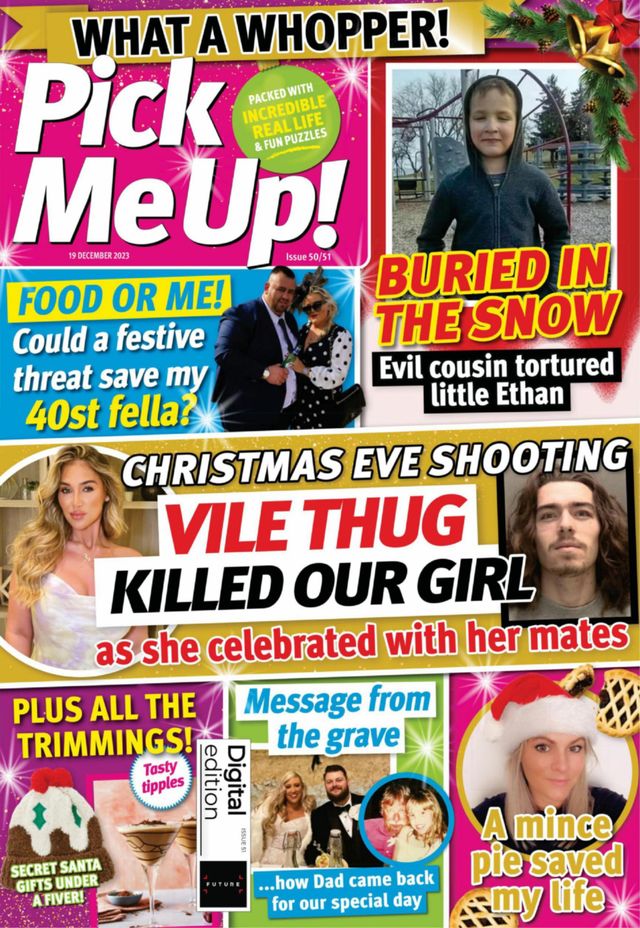 WHAT A WHOPPER!

Pick Me Up!

PACKED WITH INCREDIBLE REAL LIFE & FUN PUZZLES

19 DECEMBER 2023

Issue 50/51

FOOD OR ME!
Could a festive threat save my 40st fella?

BURIED IN THE SNOW
Evil cousin tortured little Ethan

CHRISTMAS EVE SHOOTING
VILE THUG KILLED OUR GIRL
as she celebrated with her mates

PLUS ALL THE TRIMMINGS!

Tasty tipples

SECRET SANTA GIFTS UNDER A FIVER!

Digital edition

ISSUE 51

FUTURE

Message from the grave

...how Dad came back for our special day

A mince pie saved my life